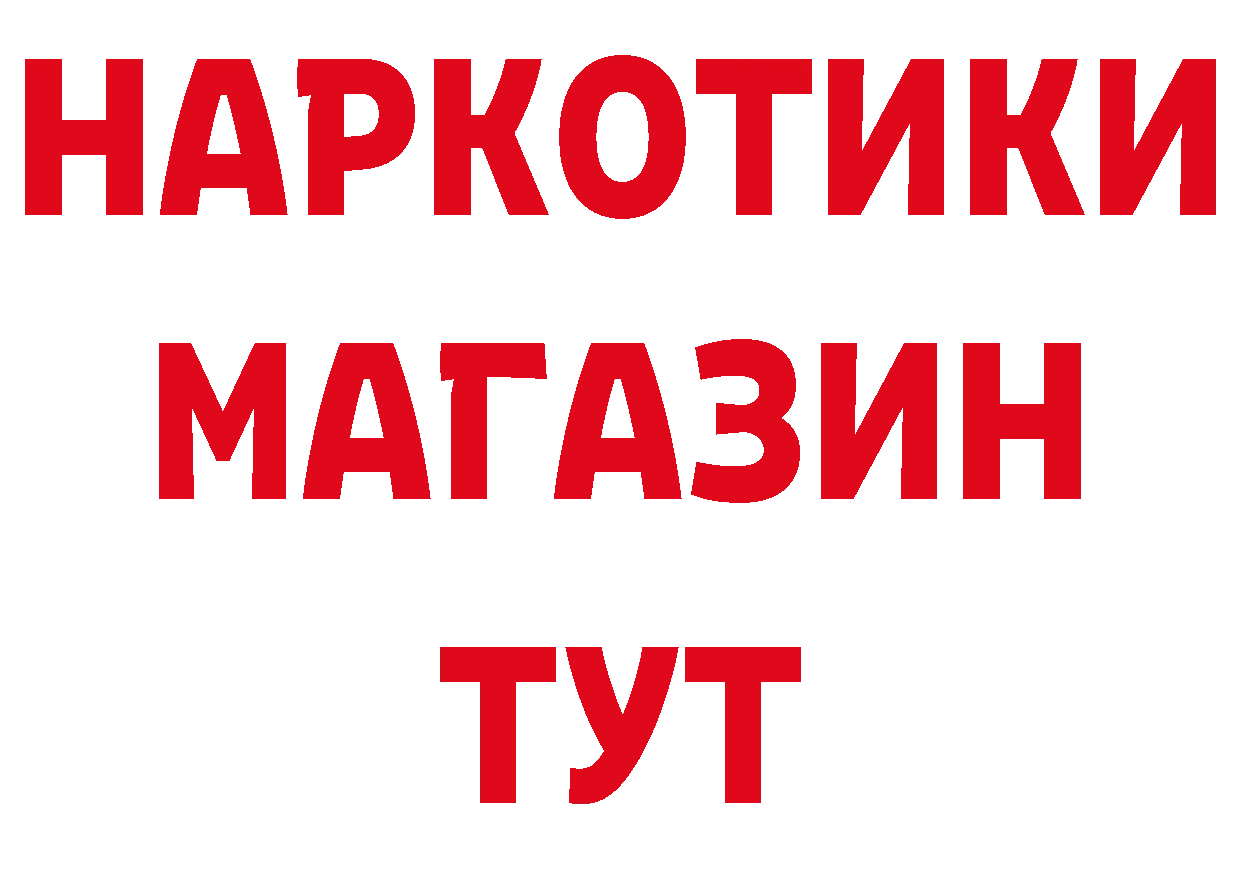 НАРКОТИКИ
МАГАЗИН
ТУТ